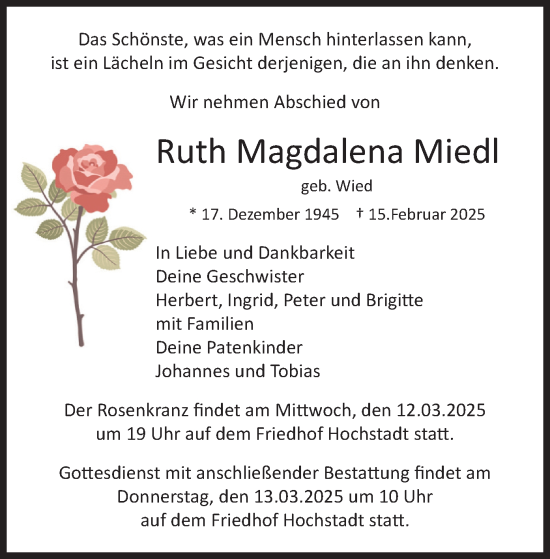 Das Schönste, was ein Mensch hinterlassen kann, ist ein Lächeln im Gesicht derjenigen, die an ihn denken.

Wir nehmen Abschied von

Ruth Magdalena Miedl

geb. Wied

* 17. Dezember 1945 † 15.Februar 2025

In Liebe und Dankbarkeit
Deine Geschwister
Herbert, Ingrid, Peter und Brigitte
mit Familien
Deine Patenkinder
Johannes und Tobias

Der Rosenkranz findet am Mittwoch, den 12.03.2025 um 19 Uhr auf dem Friedhof Hochstadt statt.

Gottesdienst mit anschließender Bestattung findet am Donnerstag, den 13.03.2025 um 10 Uhr auf dem Friedhof Hochstadt statt.